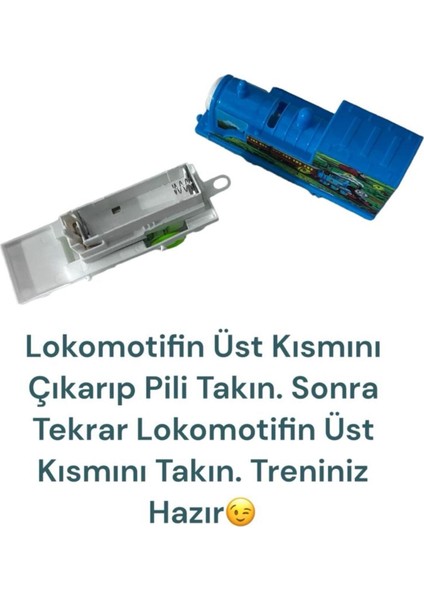 Lokomotifin Üst Kısmını Çıkarıp Pili Takın. Sonra Tekrar Lokomotifin Üst Kısmını Takın. Treniniz Hazır😉